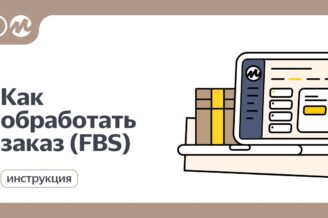 Как обработать заказ (FBS)

инструкция